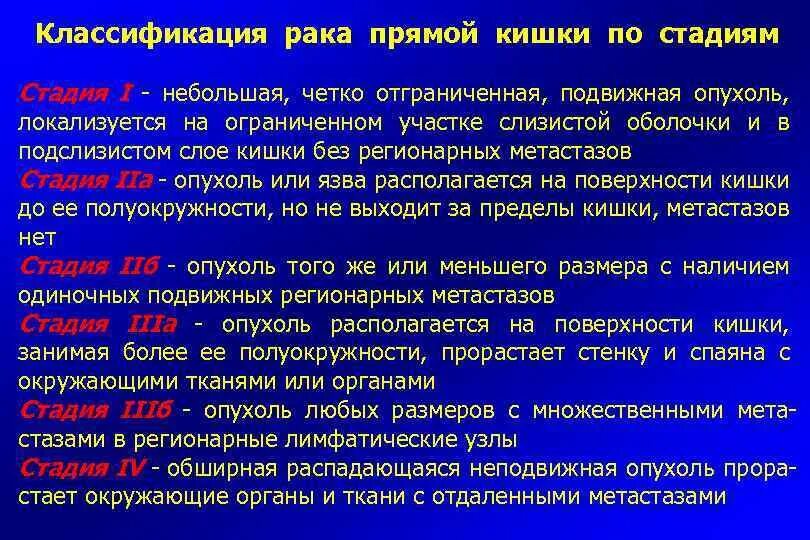 Классификация рака прямой кишки по стадиям

Стадия I - небольшая, четко отграниченная, подвижная опухоль, локализуется на ограниченном участке слизистой оболочки и в подслизистом слое кишки без регионарных метастазов

Стадия IIа - опухоль или язва располагается на поверхности кишки до ее полуокружности, но не выходит за пределы кишки, метастазов нет

Стадия IIб - опухоль того же или меньшего размера с наличием одиночных подвижных регионарных метастазов

Стадия IIIа - опухоль располагается на поверхности кишки, занимая более ее полуокружности, прорастает стенку и спаяна с окружающими тканями или органами

Стадия IIIб - опухоль любых размеров с множественными метастазами в регионарные лимфатические узлы

Стадия IV - обширная распадающаяся неподвижная опухоль прорастает окружающие органы и ткани с отдаленными метастазами